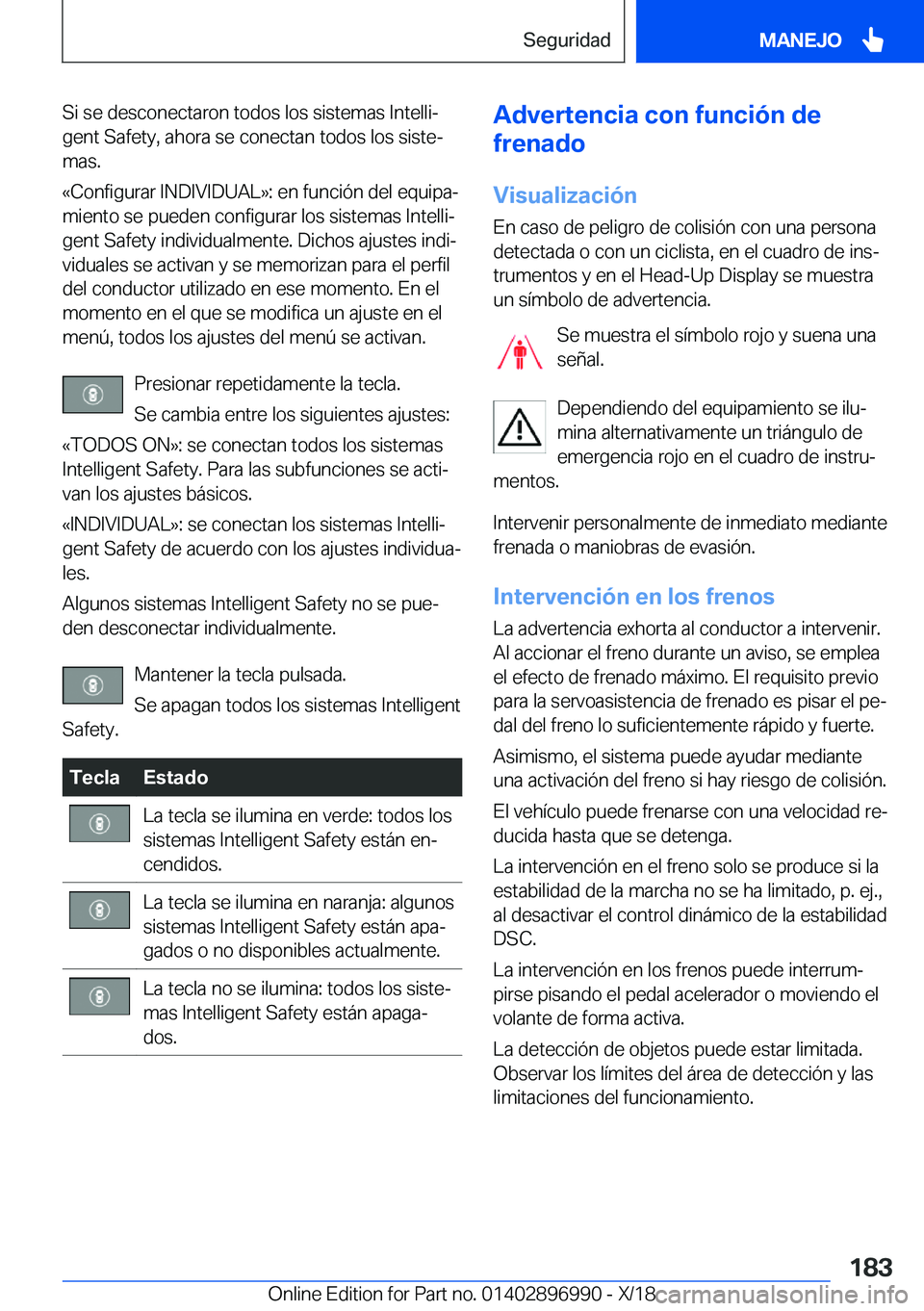 Seguridad MANEJO

Si se desconectaron todos los sistemas Intelligent Safety, ahora se conectan todos los sistemas.

«Configurar INDIVIDUAL»: en función del equipamiento se pueden configurar los sistemas Intelligent Safety individualmente. Dichos ajustes individuales se activan y se memorizan para el perfil del conductor utilizado en ese momento. En el momento en el que se modifica un ajuste en el menú, todos los ajustes del menú se activan.

Presionar repetidamente la tecla.

Se cambia entre los siguientes ajustes:

«TODOS ON»: se conectan todos los sistemas Intelligent Safety. Para las subfunciones se activan los ajustes básicos.

«INDIVIDUAL»: se conectan los sistemas Intelligent Safety de acuerdo con los ajustes individuales.

Algunos sistemas Intelligent Safety no se pueden desconectar individualmente.

Mantener la tecla pulsada.

Se apagan todos los sistemas Intelligent Safety.

| Tecla | Estado |
|---|---|
| | La tecla se ilumina en verde: todos los sistemas Intelligent Safety están encendidos. |
| | La tecla se ilumina en naranja: algunos sistemas Intelligent Safety están apagados o no disponibles actualmente. |
| | La tecla no se ilumina: todos los sistemas Intelligent Safety están apagados. |

Advertencia con función de frenado

Visualización

En caso de peligro de colisión con una persona detectada o con un ciclista, en el cuadro de instrumentos y en el Head-Up Display se muestra un símbolo de advertencia.

Se muestra el símbolo rojo y suena una señal.

Dependiendo del equipamiento se ilumina alternativamente un triángulo de emergencia rojo en el cuadro de instrumentos.

Intervenir personalmente de inmediato mediante frenada o maniobras de evasión.

Intervención en los frenos

La advertencia exhorta al conductor a intervenir. Al accionar el freno durante un aviso, se emplea el efecto de frenado máximo. El requisito previo para la servoasistencia de frenado es pisar el pedal del freno lo suficientemente rápido y fuerte.

Asimismo, el sistema puede ayudar mediante una activación del freno si hay riesgo de colisión.

El vehículo puede frenarse con una velocidad reducida hasta que se detenga.

La intervención en el freno solo se produce si la estabilidad de la marcha no se ha limitado, p. ej., al desactivar el control dinámico de la estabilidad DSC.

La intervención en los frenos puede interrumpirse pisando el pedal acelerador o moviendo el volante de forma activa.

La detección de objetos puede estar limitada. Observar los límites del área de detección y las limitaciones del funcionamiento.

183

Online Edition for Part no. 01402896990 - X/18 carmanualsonline.info